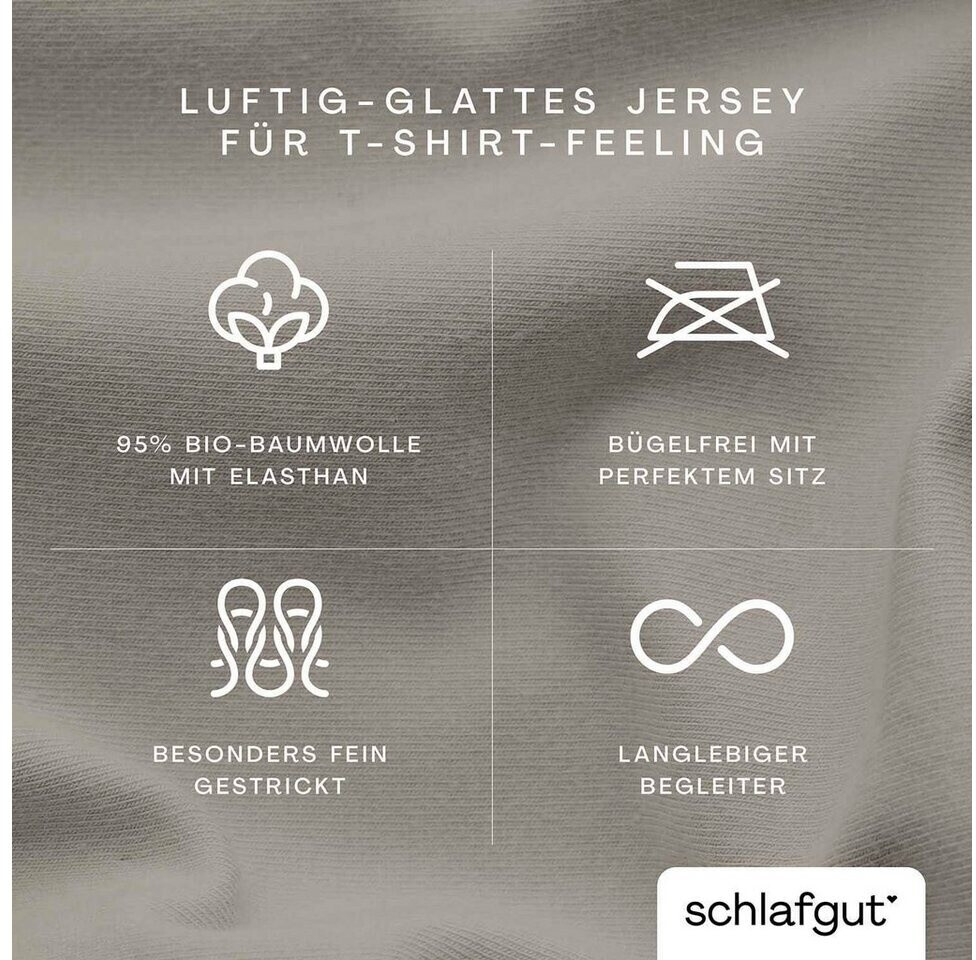 LUFTIG-GLATTES JERSEY
FÜR T-SHIRT-FEELING

95% BIO-BAUMWOLLE
MIT ELASTHAN

BÜGELFREI MIT
PERFEKTEM SITZ

BESONDERS FEIN
GESTRICKT

LANGLEBIGER
BEGLEITER

schlafgut